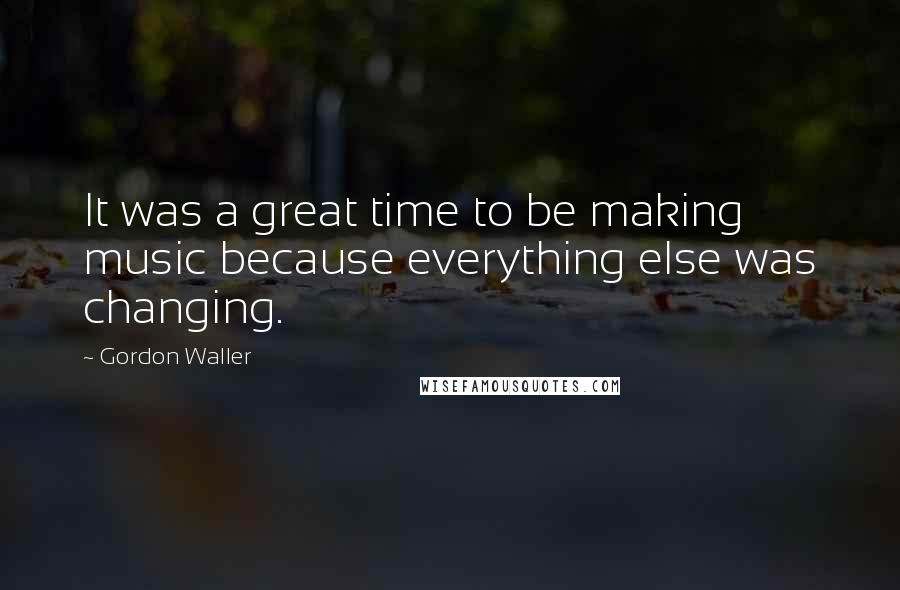 It was a great time to be making music because everything else was changing.

~ Gordon Waller

WISEFAMOUSQUOTES.COM